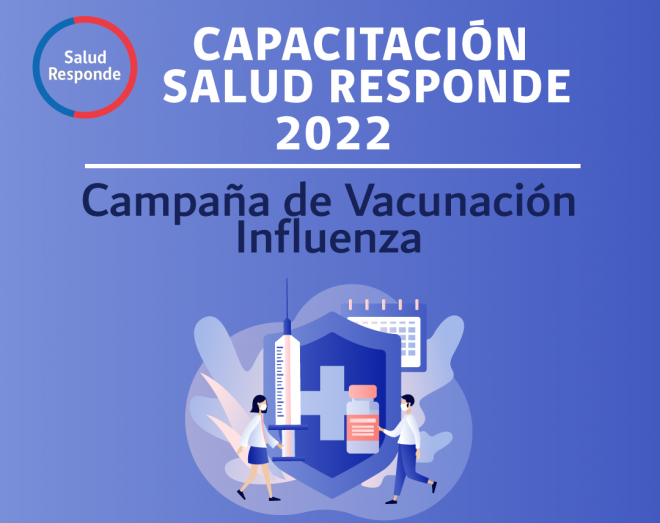 Salud Responde

CAPACITACIÓN SALUD RESPONDE 2022

Campaña de Vacunación Influenza